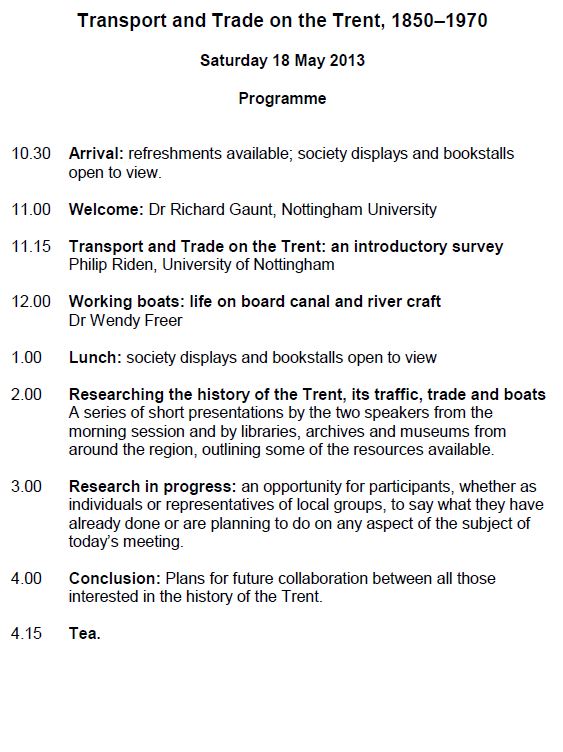 Transport and Trade on the Trent, 1850–1970

Saturday 18 May 2013

Programme

10.30 Arrival: refreshments available; society displays and bookstalls open to view.

11.00 Welcome: Dr Richard Gaunt, Nottingham University

11.15 Transport and Trade on the Trent: an introductory survey
Philip Riden, University of Nottingham

12.00 Working boats: life on board canal and river craft
Dr Wendy Freer

1.00 Lunch: society displays and bookstalls open to view

2.00 Researching the history of the Trent, its traffic, trade and boats
A series of short presentations by the two speakers from the morning session and by libraries, archives and museums from around the region, outlining some of the resources available.

3.00 Research in progress: an opportunity for participants, whether as individuals or representatives of local groups, to say what they have already done or are planning to do on any aspect of the subject of today's meeting.

4.00 Conclusion: Plans for future collaboration between all those interested in the history of the Trent.

4.15 Tea.